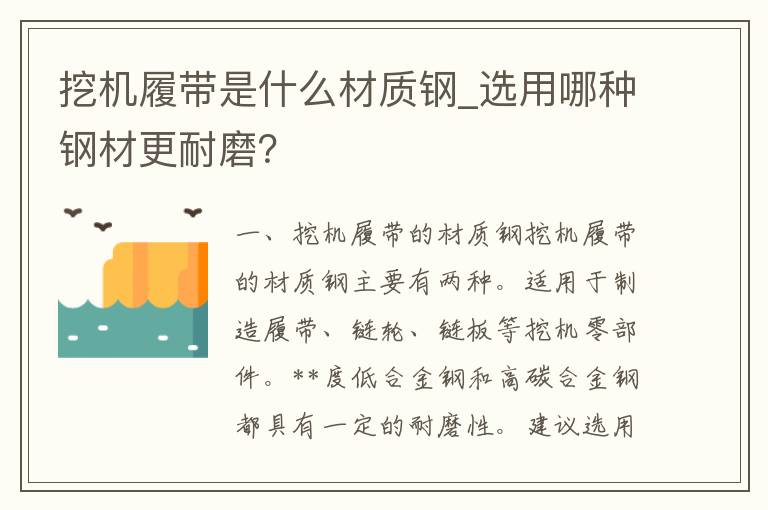 挖机履带是什么材质钢_选用哪种钢材更耐磨?

一、挖机履带的材质钢挖机履带的材质钢主要有两种。适用于制造履带、链轮、链板等挖机零部件。**度低合金钢和高碳合金钢都具有一定的耐磨性。建议选用